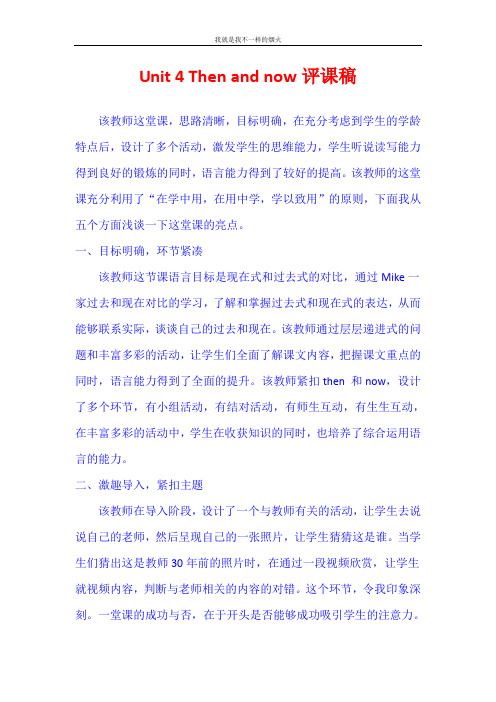 我就是我不一样的烟火

Unit 4 Then and now 评课稿

该教师这堂课，思路清晰，目标明确，在充分考虑到学生的学龄特点后，设计了多个活动，激发学生的思维能力，学生听说读写能力得到良好的锻炼的同时，语言能力得到了较好的提高。该教师的这堂课充分利用了“在学中用，在用中学，学以致用”的原则，下面我从五个方面浅谈一下这堂课的亮点。

一、目标明确，环节紧凑

该教师这节课语言目标是现在式和过去式的对比，通过 Mike 一家过去和现在对比的学习，了解和掌握过去式和现在式的表达，从而能够联系实际，谈谈自己的过去和现在。该教师通过层层递进式的问题和丰富多彩的活动，让学生们全面了解课文内容，把握课文重点的同时，语言能力得到了全面的提升。该教师紧扣 then 和 now，设计了多个环节，有小组活动，有结对活动，有师生互动，有生生互动，在丰富多彩的活动中，学生在收获知识的同时，也培养了综合运用语言的能力。

二、激趣导入，紧扣主题

该教师在导入阶段，设计了一个与教师有关的活动，让学生去说说自己的老师，然后呈现自己的一张照片，让学生猜猜这是谁。当学生们猜出这是教师 30 年前的照片时，在通过一段视频欣赏，让学生就视频内容，判断与老师相关的内容的对错。这个环节，令我印象深刻。一堂课的成功与否，在于开头是否能够成功吸引学生的注意力。